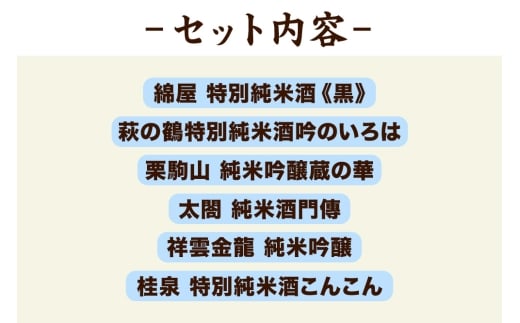 -セット内容-

綿屋 特別純米酒《黒》

萩の鶴特別純米酒吟のいろは

栗駒山 純米吟醸蔵の華

太閤 純米酒門傳

祥雲金龍 純米吟醸

桂泉 特別純米酒こんこん